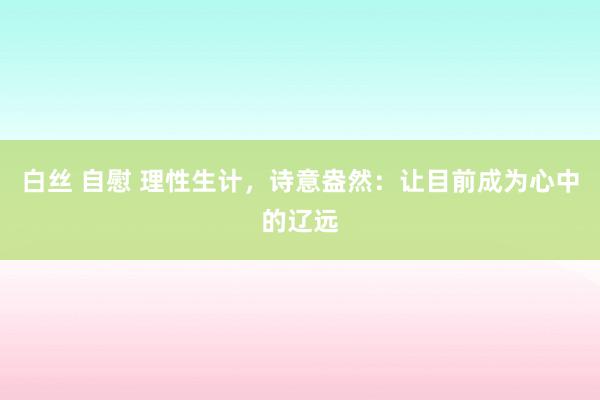 白丝 自慰 理性生计，诗意盎然：让目前成为心中的辽远